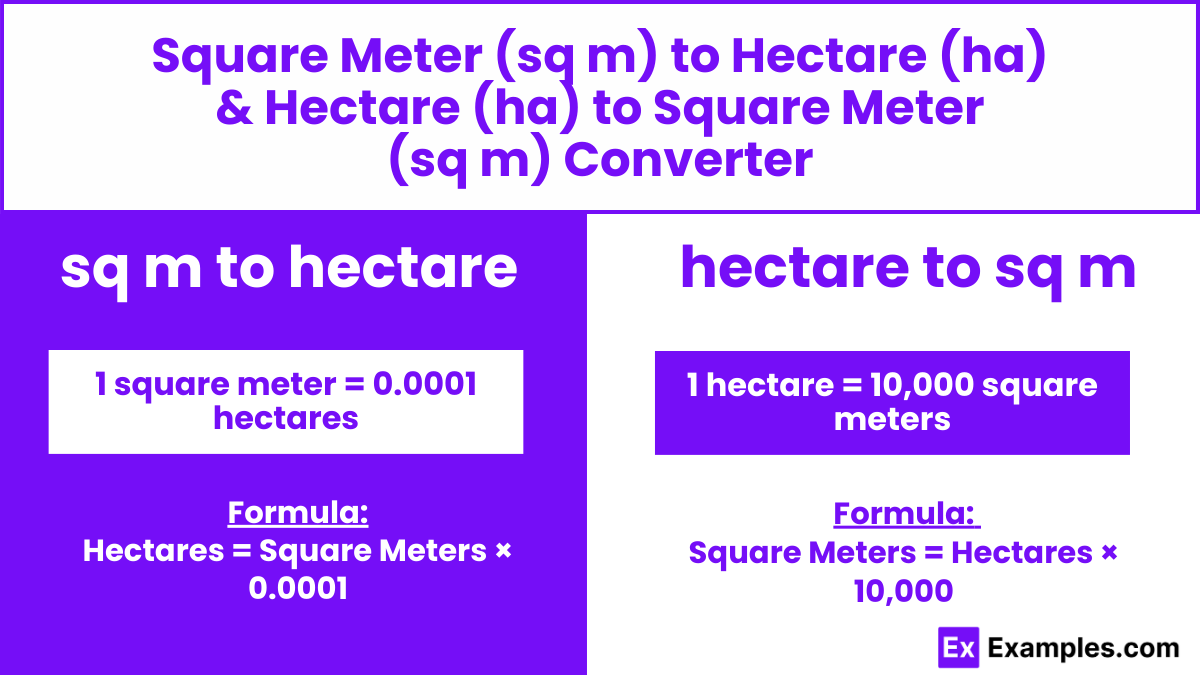 Square Meter (sq m) to Hectare (ha) & Hectare (ha) to Square Meter (sq m) Converter

sq m to hectare

1 square meter = 0.0001 hectares

Formula:
Hectares = Square Meters × 0.0001

hectare to sq m

1 hectare = 10,000 square meters

Formula:
Square Meters = Hectares × 10,000

Ex Examples.com